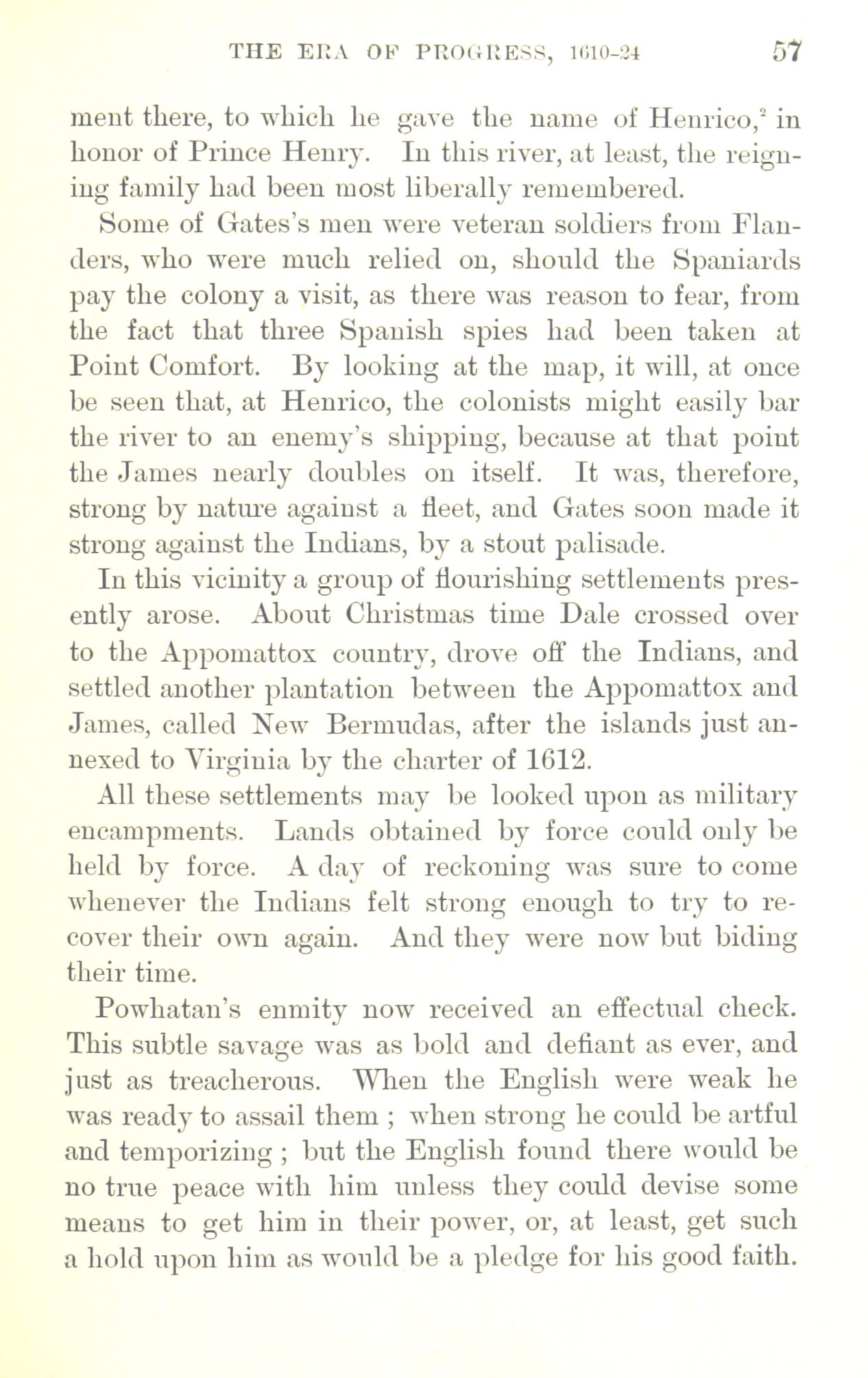 THE ERA OF PROGRESS, 1610-24 57

ment there, to which he gave the name of Henrico,$^2$ in honor of Prince Henry. In this river, at least, the reigning family had been most liberally remembered.

Some of Gates's men were veteran soldiers from Flanders, who were much relied on, should the Spaniards pay the colony a visit, as there was reason to fear, from the fact that three Spanish spies had been taken at Point Comfort. By looking at the map, it will, at once be seen that, at Henrico, the colonists might easily bar the river to an enemy's shipping, because at that point the James nearly doubles on itself. It was, therefore, strong by nature against a fleet, and Gates soon made it strong against the Indians, by a stout palisade.

In this vicinity a group of flourishing settlements presently arose. About Christmas time Dale crossed over to the Appomattox country, drove off the Indians, and settled another plantation between the Appomattox and James, called New Bermudas, after the islands just annexed to Virginia by the charter of 1612.

All these settlements may be looked upon as military encampments. Lands obtained by force could only be held by force. A day of reckoning was sure to come whenever the Indians felt strong enough to try to recover their own again. And they were now but biding their time.

Powhatan's enmity now received an effectual check. This subtle savage was as bold and defiant as ever, and just as treacherous. When the English were weak he was ready to assail them ; when strong he could be artful and temporizing ; but the English found there would be no true peace with him unless they could devise some means to get him in their power, or, at least, get such a hold upon him as would be a pledge for his good faith.